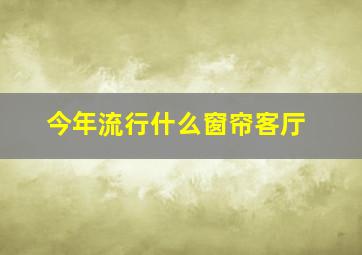 今年流行什么窗帘客厅